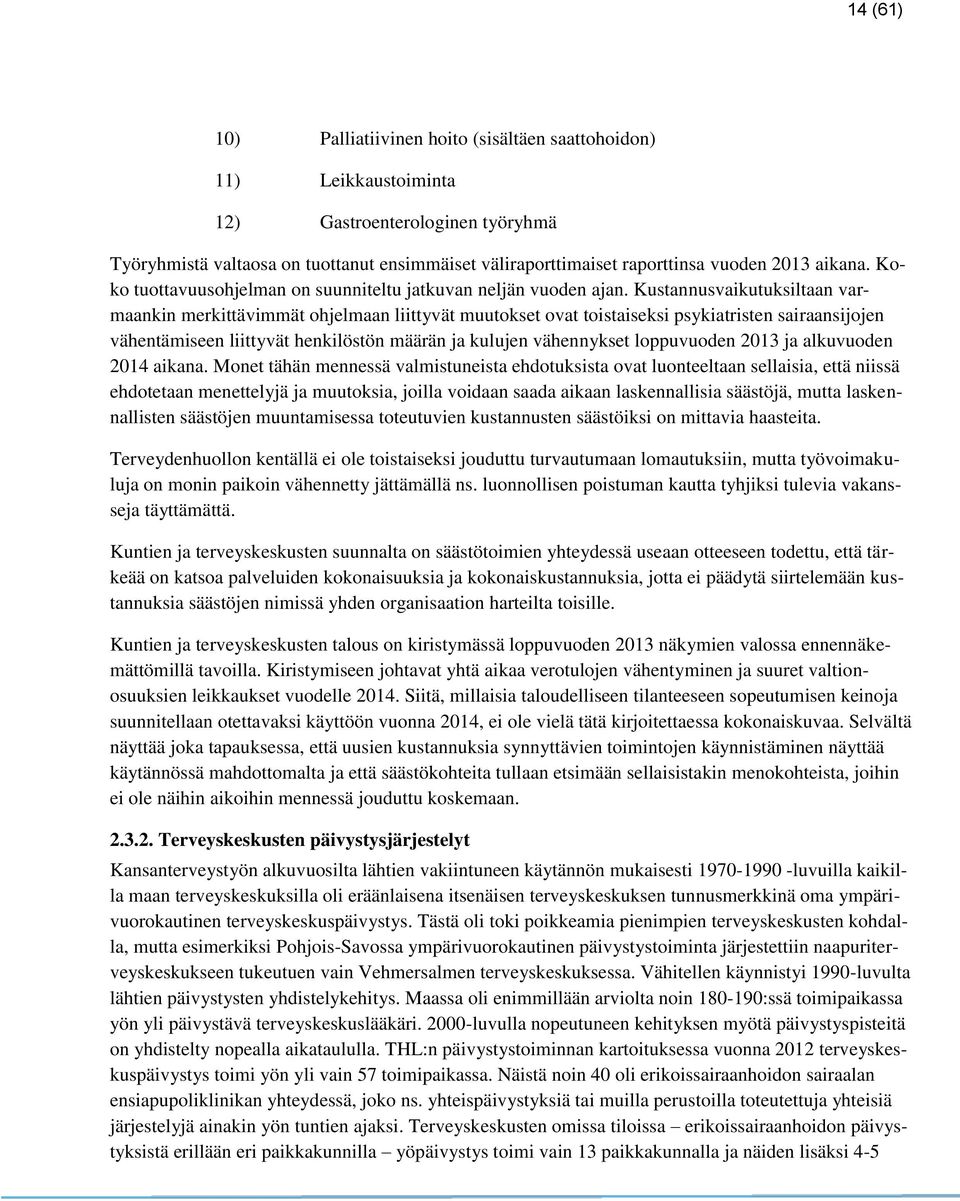 14 (61)

10) Palliatiivinen hoito (sisältäen saattohoidon)

11) Leikkaustoiminta

12) Gastroenterologinen työryhmä

Työryhmistä valtaosa on tuottanut ensimmäiset väliraporttimaiset raporttinsa vuoden 2013 aikana. Koko tuottavuusohjelman on suunniteltu jatkuvan neljän vuoden ajan. Kustannusvaikutuksiltaan varmaankin merkittävimmät ohjelmaan liittyvät muutokset ovat toistaiseksi psykiatristen sairaansijojen vähentämiseen liittyvät henkilöstön määrän ja kulujen vähennykset loppuvuoden 2013 ja alkuvuoden 2014 aikana. Monet tähän mennessä valmistuneista ehdotuksista ovat luonteeltaan sellaisia, että niissä ehdotetaan menettelyjä ja muutoksia, joilla voidaan saada aikaan laskennallisia säästöjä, mutta laskennallisten säästöjen muuntamisessa toteutuvien kustannusten säästöiksi on mittavia haasteita.

Terveydenhuollon kentällä ei ole toistaiseksi jouduttu turvautumaan lomautuksiin, mutta työvoimakuluja on monin paikoin vähennetty jättämällä ns. luonnollisen poistuman kautta tyhjiksi tulevia vakansseja täyttämättä.

Kuntien ja terveyskeskusten suunnalta on säästötoimien yhteydessä useaan otteeseen todettu, että tärkeää on katsoa palveluiden kokonaisuuksia ja kokonaiskustannuksia, jotta ei päädytä siirtelemään kustannuksia säästöjen nimissä yhden organisaation harteilta toisille.

Kuntien ja terveyskeskusten talous on kiristymässä loppuvuoden 2013 näkymien valossa ennennäkemättömillä tavoilla. Kiristymiseen johtavat yhtä aikaa verotulojen vähentyminen ja suuret valtionosuuksien leikkaukset vuodelle 2014. Siitä, millaisia taloudelliseen tilanteeseen sopeutumisen keinoja suunnitellaan otettavaksi käyttöön vuonna 2014, ei ole vielä tätä kirjoitettaessa kokonaiskuvaa. Selvältä näyttää joka tapauksessa, että uusien kustannuksia synnyttävien toimintojen käynnistäminen näyttää käytännössä mahdottomalta ja että säästökohteita tullaan etsimään sellaisistakin menokohteista, joihin ei ole näihin aikoihin mennessä jouduttu koskemaan.

2.3.2. Terveyskeskusten päivystysjärjestelyt

Kansanterveystyön alkuvuosilta lähtien vakiintuneen käytännön mukaisesti 1970-1990 -luvuilla kaikilla maan terveyskeskuksilla oli eräänlaisena itsenäisen terveyskeskuksen tunnusmerkkinä oma ympärivuorokautinen terveyskeskuspäivystys. Tästä oli toki poikkeamia pienimpien terveyskeskusten kohdalla, mutta esimerkiksi Pohjois-Savossa ympärivuorokautinen päivystystoiminta järjestettiin naapuriterveyskeskukseen tukeutuen vain Vehmersalmen terveyskeskuksessa. Vähitellen käynnistyi 1990-luvulta lähtien päivystysten yhdistelykehitys. Maassa oli enimmillään arviolta noin 180-190:ssä toimipaikassa yön yli päivystävä terveyskeskuslääkäri. 2000-luvulla nopeutuneen kehityksen myötä päivystyspisteitä on yhdistelty nopealla aikataululla. THL:n päivystystoiminnan kartoituksessa vuonna 2012 terveyskeskuspäivystys toimi yön yli vain 57 toimipaikassa. Näistä noin 40 oli erikoissairaanhoidon sairaalan ensiapupoliklinikan yhteydessä, joko ns. yhteispäivystyksiä tai muilla perustoilla toteutettuja yhteisiä järjestelyjä ainakin yön tuntien ajaksi. Terveyskeskusten omissa tiloissa – erikoissairaanhoidon päivystyksistä erillään eri paikkakunnilla – yöpäivystys toimi vain 13 paikkakunnalla ja näiden lisäksi 4-5